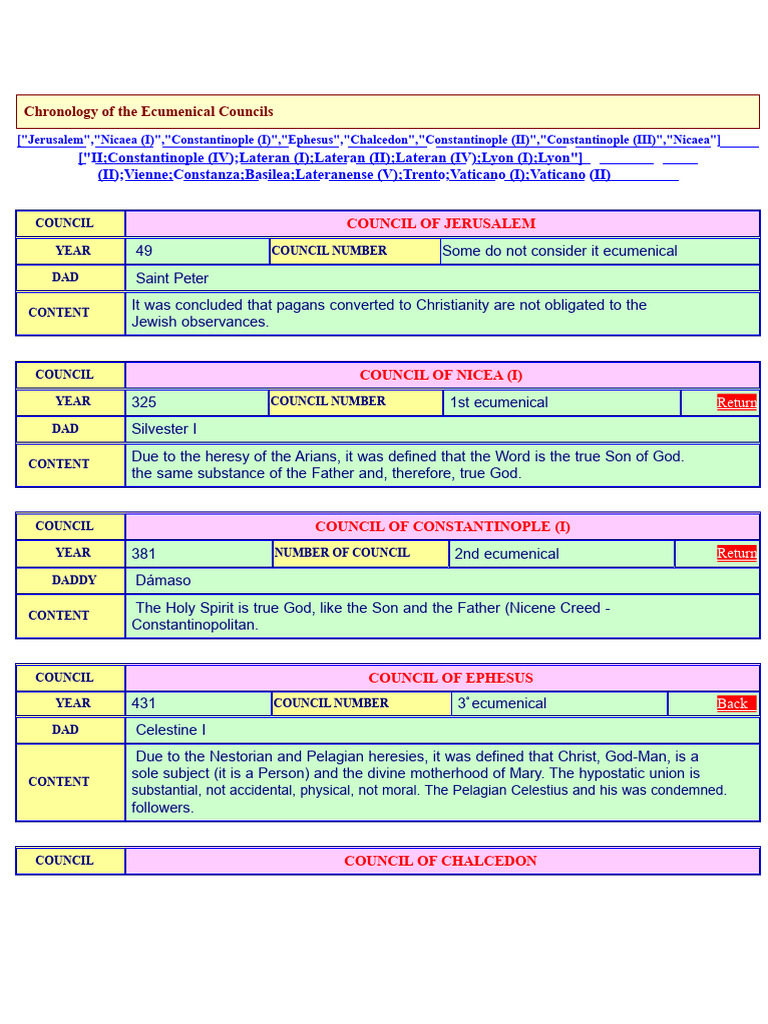 Chronology of the Ecumenical Councils

["Jerusalem","Nicaea (I)","Constantinople (I)","Ephesus","Chalcedon","Constantinople (II)","Constantinople (III)","Nicaea"] ["II;Constantinople (IV);Lateran (I);Lateran (II);Lateran (IV);Lyon (I);Lyon"] (II);Vienne;Constanza;Basilea;Lateranense (V);Trento;Vaticano (I);Vaticano (II)

| COUNCIL | COUNCIL OF JERUSALEM | | |
|---|---|---|---|
| YEAR | 49 | COUNCIL NUMBER | Some do not consider it ecumenical |
| DAD | Saint Peter | | |
| CONTENT | It was concluded that pagans converted to Christianity are not obligated to the Jewish observances. | | |

| COUNCIL | COUNCIL OF NICEA (I) | | | |
|---|---|---|---|---|
| YEAR | 325 | COUNCIL NUMBER | 1st ecumenical | Return |
| DAD | Silvester I | | | |
| CONTENT | Due to the heresy of the Arians, it was defined that the Word is the true Son of God. the same substance of the Father and, therefore, true God. | | | |

| COUNCIL | COUNCIL OF CONSTANTINOPLE (I) | | | |
|---|---|---|---|---|
| YEAR | 381 | NUMBER OF COUNCIL | 2nd ecumenical | Return |
| DADDY | Dámaso | | | |
| CONTENT | The Holy Spirit is true God, like the Son and the Father (Nicene Creed - Constantinopolitan. | | | |

| COUNCIL | COUNCIL OF EPHESUS | | | |
|---|---|---|---|---|
| YEAR | 431 | COUNCIL NUMBER | 3° ecumenical | Back |
| DAD | Celestine I | | | |
| CONTENT | Due to the Nestorian and Pelagian heresies, it was defined that Christ, God-Man, is a sole subject (it is a Person) and the divine motherhood of Mary. The hypostatic union is substantial, not accidental, physical, not moral. The Pelagian Celestius and his was condemned. followers. | | | |

| COUNCIL | COUNCIL OF CHALCEDON |
|---|---|